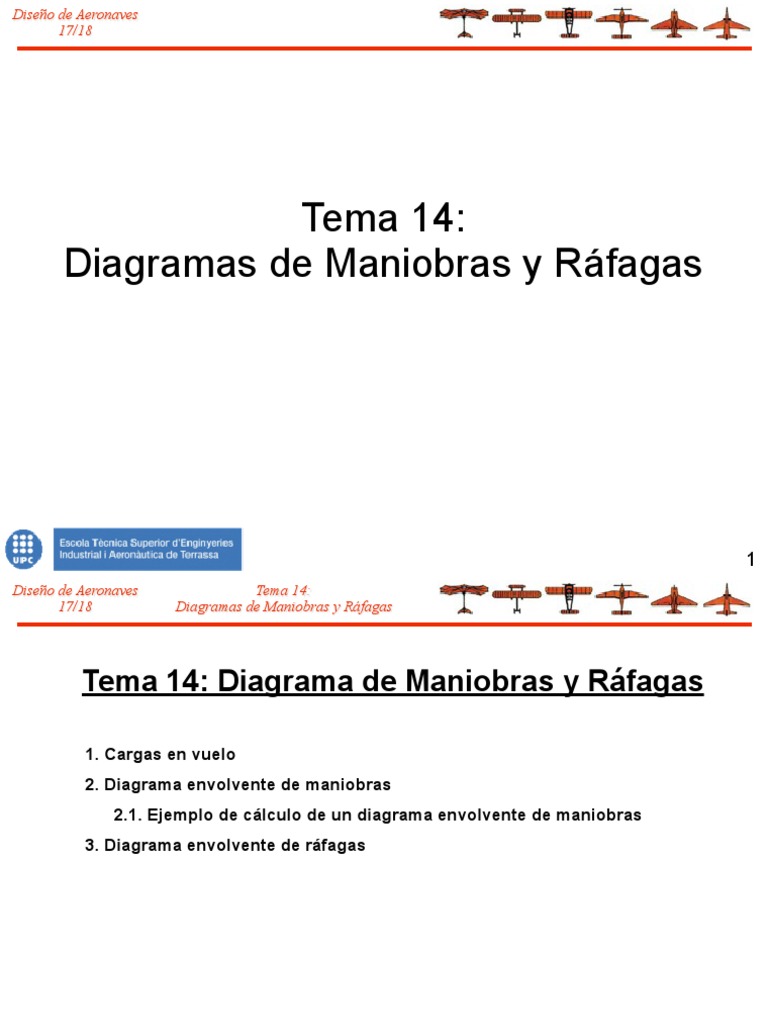 Diseño de Aeronaves
17/18

Tema 14:
Diagramas de Maniobras y Ráfagas

UPC
Escola Tècnica Superior d'Enginyeries
Industrial i Aeronàutica de Terrassa

1

Diseño de Aeronaves
17/18

Tema 14:
Diagramas de Maniobras y Ráfagas

Tema 14: Diagrama de Maniobras y Ráfagas

1. Cargas en vuelo

2. Diagrama envolvente de maniobras

2.1. Ejemplo de cálculo de un diagrama envolvente de maniobras

3. Diagrama envolvente de ráfagas